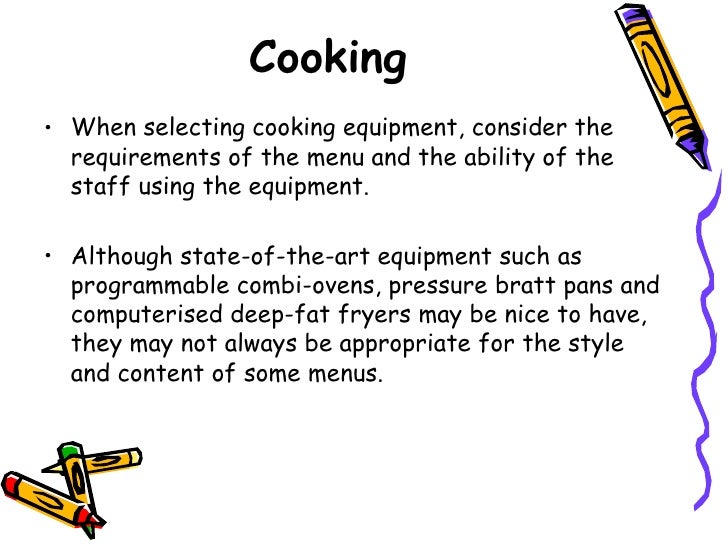 Cooking

• When selecting cooking equipment, consider the requirements of the menu and the ability of the staff using the equipment.

• Although state-of-the-art equipment such as programmable combi-ovens, pressure bratt pans and computerised deep-fat fryers may be nice to have, they may not always be appropriate for the style and content of some menus.